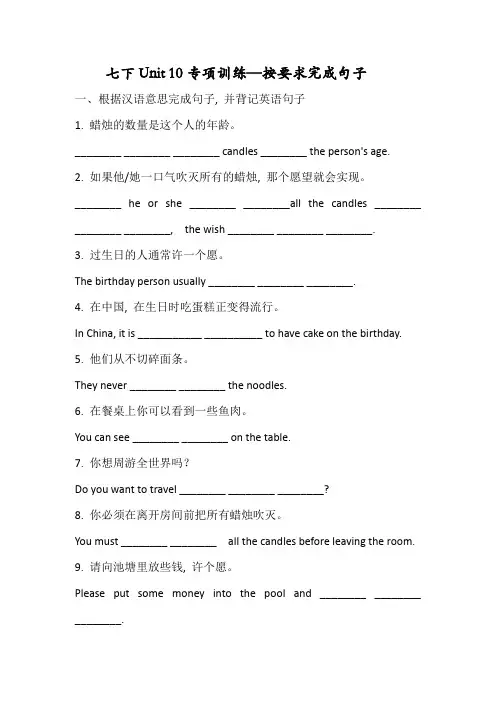 七下 Unit 10 专项训练—按要求完成句子

一、根据汉语意思完成句子，并背记英语句子

1. 蜡烛的数量是这个人的年龄。

________ ________ ________ candles ________ the person's age.

2. 如果他/她一口气吹灭所有的蜡烛，那个愿望就会实现。

________ he or she ________ ________all the candles ________ ________ ________, the wish ________ ________ ________.

3. 过生日的人通常许一个愿。

The birthday person usually ________ ________ ________.

4. 在中国，在生日时吃蛋糕正变得流行。

In China, it is ___________ __________ to have cake on the birthday.

5. 他们从不切碎面条。

They never ________ ________ the noodles.

6. 在餐桌上你可以看到一些鱼肉。

You can see ________ ________ on the table.

7. 你想周游全世界吗？

Do you want to travel ________ ________ ________?

8. 你必须在离开房间前把所有蜡烛吹灭。

You must ________ ________ all the candles before leaving the room.

9. 请向池塘里放些钱，许个愿。

Please put some money into the pool and ________ ________ ________.